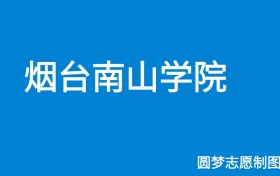 烟台南山学院

圆梦志愿制图